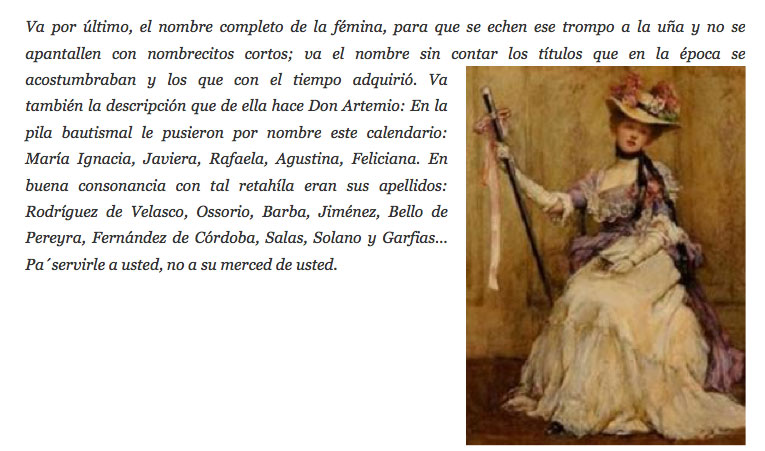 Va por último, el nombre completo de la fémina, para que se echen ese trompo a la uña y no se apantallen con nombrecitos cortos; va el nombre sin contar los títulos que en la época se acostumbraban y los que con el tiempo adquirió. Va también la descripción que de ella hace Don Artemio: En la pila bautismal le pusieron por nombre este calendario: María Ignacia, Javiera, Rafaela, Agustina, Feliciana. En buena consonancia con tal retahíla eran sus apellidos: Rodríguez de Velasco, Ossorio, Barba, Jiménez, Bello de Pereyra, Fernández de Córdoba, Salas, Solano y Garfias... Pa´servirle a usted, no a su merced de usted.